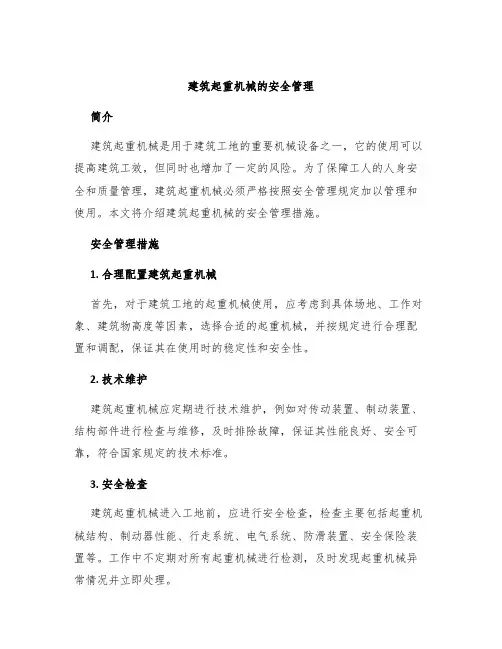 建筑起重机械的安全管理

简介

建筑起重机械是用于建筑工地的重要机械设备之一，它的使用可以提高建筑工效，但同时也增加了一定的风险。为了保障工人的人身安全和质量管理，建筑起重机械必须严格按照安全管理规定加以管理和使用。本文将介绍建筑起重机械的安全管理措施。

安全管理措施

1. 合理配置建筑起重机械

首先，对于建筑工地的起重机械使用，应考虑到具体场地、工作对象、建筑物高度等因素，选择合适的起重机械，并按规定进行合理配置和调配，保证其在使用时的稳定性和安全性。

2. 技术维护

建筑起重机械应定期进行技术维护，例如对传动装置、制动装置、结构部件进行检查与维修，及时排除故障，保证其性能良好、安全可靠，符合国家规定的技术标准。

3. 安全检查

建筑起重机械进入工地前，应进行安全检查，检查主要包括起重机械结构、制动器性能、行走系统、电气系统、防滑装置、安全保险装置等。工作中不定期对所有起重机械进行检测，及时发现起重机械异常情况并立即处理。